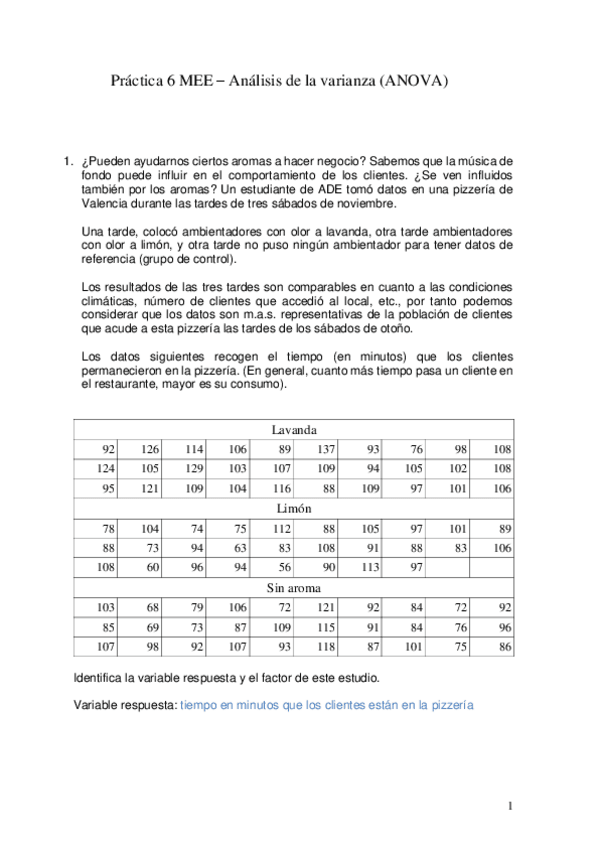 Práctica 6 MEE – Análisis de la varianza (ANOVA)

1. ¿Pueden ayudarnos ciertos aromas a hacer negocio? Sabemos que la música de fondo puede influir en el comportamiento de los clientes. ¿Se ven influidos también por los aromas? Un estudiante de ADE tomó datos en una pizzería de Valencia durante las tardes de tres sábados de noviembre.

Una tarde, colocó ambientadores con olor a lavanda, otra tarde ambientadores con olor a limón, y otra tarde no puso ningún ambientador para tener datos de referencia (grupo de control).

Los resultados de las tres tardes son comparables en cuanto a las condiciones climáticas, número de clientes que accedió al local, etc., por tanto podemos considerar que los datos son m.a.s. representativas de la población de clientes que acude a esta pizzería las tardes de los sábados de otoño.

Los datos siguientes recogen el tiempo (en minutos) que los clientes permanecieron en la pizzería. (En general, cuanto más tiempo pasa un cliente en el restaurante, mayor es su consumo).

| Lavanda | | | | | | | | | |
|---|---|---|---|---|---|---|---|---|---|
| 92 | 126 | 114 | 106 | 89 | 137 | 93 | 76 | 98 | 108 |
| 124 | 105 | 129 | 103 | 107 | 109 | 94 | 105 | 102 | 108 |
| 95 | 121 | 109 | 104 | 116 | 88 | 109 | 97 | 101 | 106 |
| Limón | | | | | | | | | |
| 78 | 104 | 74 | 75 | 112 | 88 | 105 | 97 | 101 | 89 |
| 88 | 73 | 94 | 63 | 83 | 108 | 91 | 88 | 83 | 106 |
| 108 | 60 | 96 | 94 | 56 | 90 | 113 | 97 | | |
| Sin aroma | | | | | | | | | |
| 103 | 68 | 79 | 106 | 72 | 121 | 92 | 84 | 72 | 92 |
| 85 | 69 | 73 | 87 | 109 | 115 | 91 | 84 | 76 | 96 |
| 107 | 98 | 92 | 107 | 93 | 118 | 87 | 101 | 75 | 86 |

Identifica la variable respuesta y el factor de este estudio.

Variable respuesta: tiempo en minutos que los clientes están en la pizzería

1